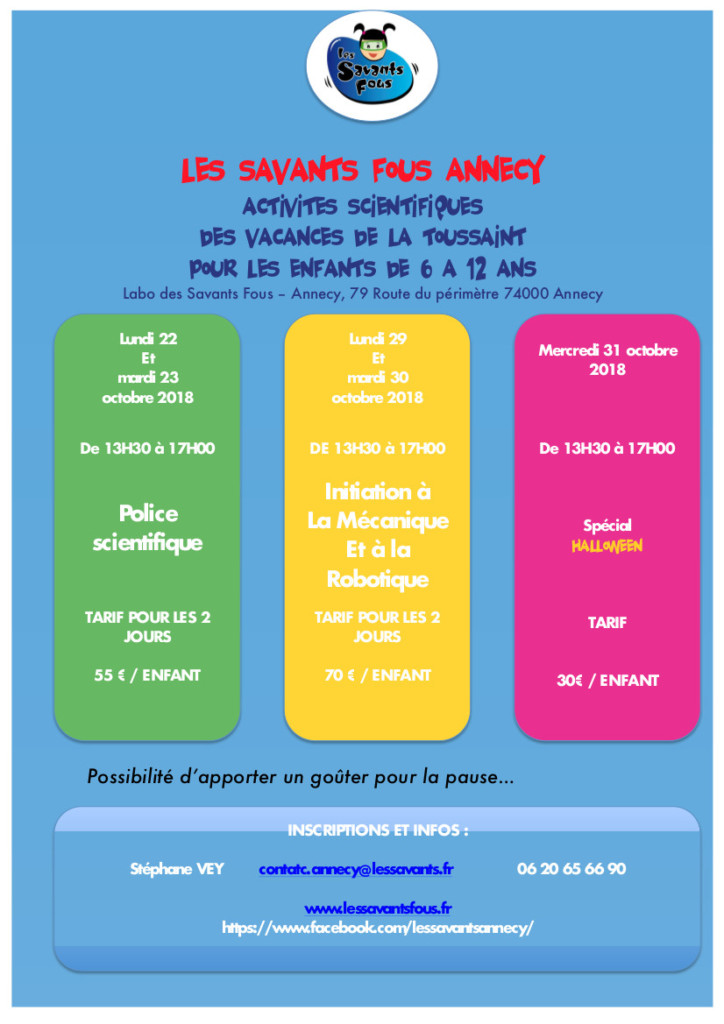 Les Savants Fous

LES SAVANTS FOUS ANNECY
ACTIVITES SCIENTIFIQUES
DES VACANCES DE LA TOUSSAINT
POUR LES ENFANTS DE 6 A 12 ANS
Labo des Savants Fous – Annecy, 79 Route du périmètre 74000 Annecy

Lundi 22
Et
mardi 23
octobre 2018

De 13H30 à 17H00

Police scientifique

TARIF POUR LES 2 JOURS

55 € / ENFANT

Lundi 29
Et
mardi 30
octobre 2018

DE 13H30 à 17H00

Initiation à La Mécanique Et à la Robotique

TARIF POUR LES 2 JOURS

70 € / ENFANT

Mercredi 31 octobre 2018

De 13H30 à 17H00

Spécial
HALLOWEEN

TARIF

30€ / ENFANT

Possibilité d'apporter un goûter pour la pause…

INSCRIPTIONS ET INFOS :

Stéphane VEY contatc.annecy@lessavants.fr 06 20 65 66 90

www.lessavantsfous.fr
https://www.facebook.com/lessavantsannecy/